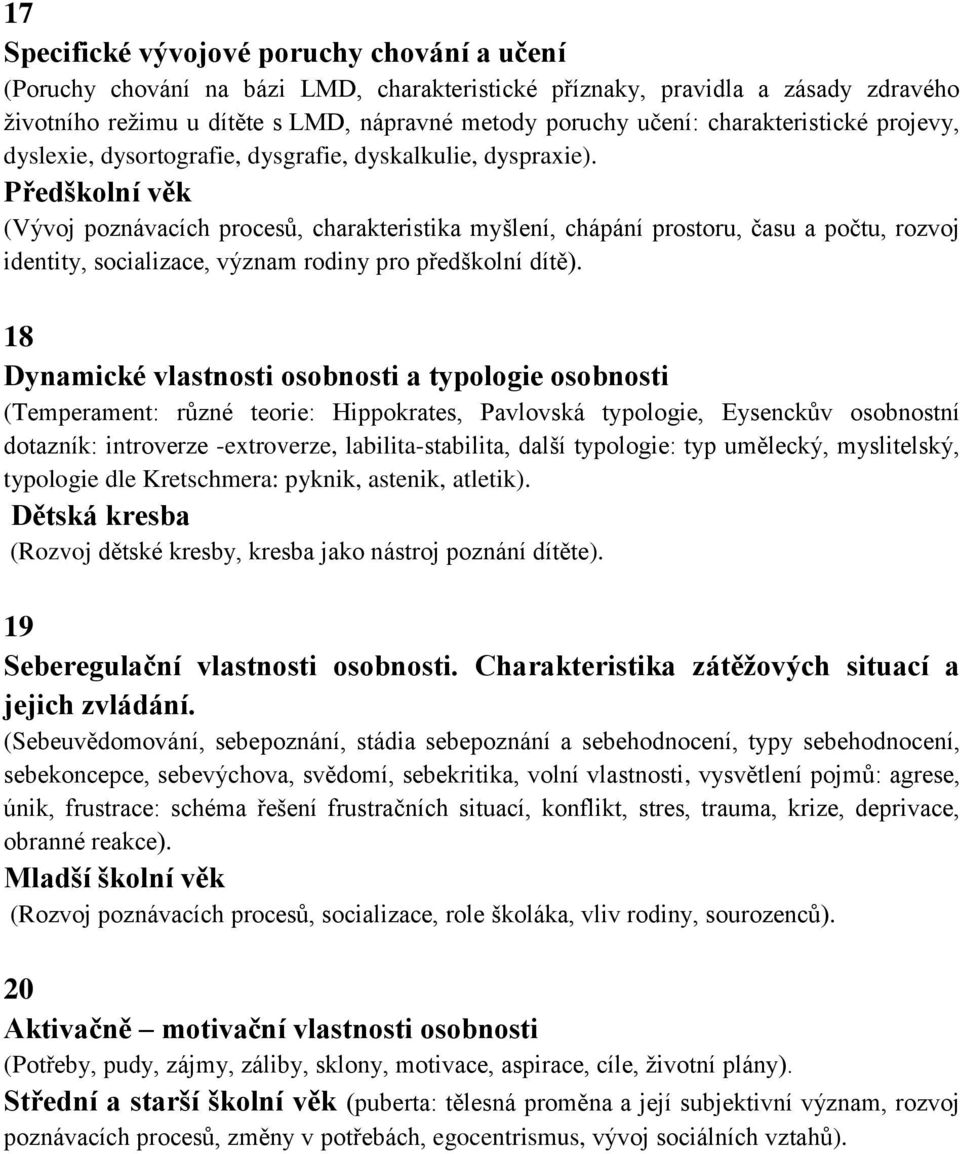 17

Specifické vývojové poruchy chování a učení

(Poruchy chování na bázi LMD, charakteristické příznaky, pravidla a zásady zdravého životního režimu u dítěte s LMD, nápravné metody poruchy učení: charakteristické projevy, dyslexie, dysortografie, dysgrafie, dyskalkulie, dyspraxie).

Předškolní věk

(Vývoj poznávacích procesů, charakteristika myšlení, chápání prostoru, času a počtu, rozvoj identity, socializace, význam rodiny pro předškolní dítě).

18

Dynamické vlastnosti osobnosti a typologie osobnosti

(Temperament: různé teorie: Hippokrates, Pavlovská typologie, Eysenckův osobnostní dotazník: introverze -extroverze, labilita-stabilita, další typologie: typ umělecký, myslitelský, typologie dle Kretschmera: pyknik, astenik, atletik).

Dětská kresba

(Rozvoj dětské kresby, kresba jako nástroj poznání dítěte).

19

Seberegulační vlastnosti osobnosti. Charakteristika zátěžových situací a jejich zvládání.

(Sebeuvědomování, sebepoznání, stádia sebepoznání a sebehodnocení, typy sebehodnocení, sebekoncepce, sebevýchova, svědomí, sebekritika, volní vlastnosti, vysvětlení pojmů: agrese, únik, frustrace: schéma řešení frustračních situací, konflikt, stres, trauma, krize, deprivace, obranné reakce).

Mladší školní věk

(Rozvoj poznávacích procesů, socializace, role školáka, vliv rodiny, sourozenců).

20

Aktivačně – motivační vlastnosti osobnosti

(Potřeby, pudy, zájmy, záliby, sklony, motivace, aspirace, cíle, životní plány).

Střední a starší školní věk (puberta: tělesná proměna a její subjektivní význam, rozvoj poznávacích procesů, změny v potřebách, egocentrismus, vývoj sociálních vztahů).